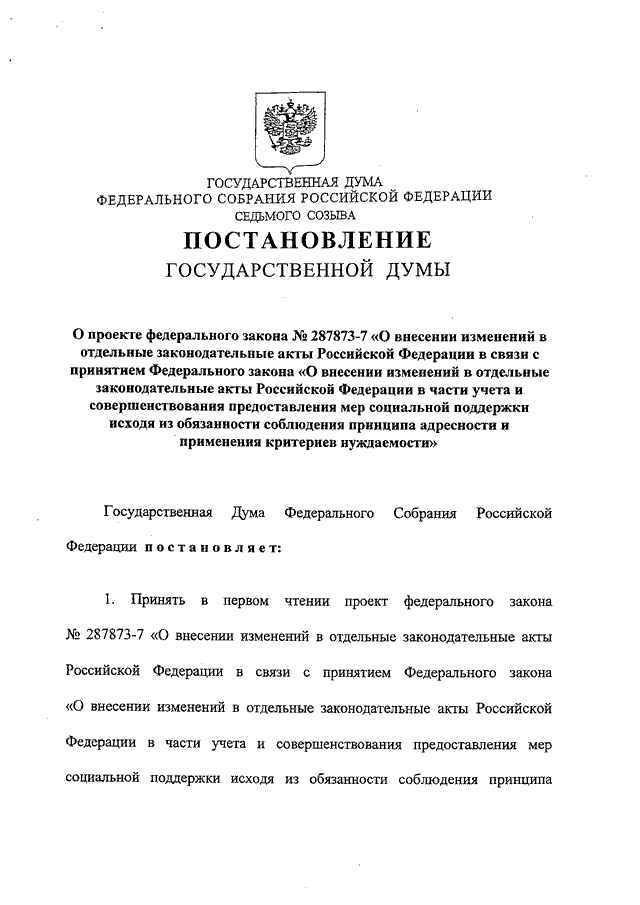 ГОСУДАРСТВЕННАЯ ДУМА
ФЕДЕРАЛЬНОГО СОБРАНИЯ РОССИЙСКОЙ ФЕДЕРАЦИИ
СЕДЬМОГО СОЗЫВА

ПОСТАНОВЛЕНИЕ
ГОСУДАРСТВЕННОЙ ДУМЫ

О проекте федерального закона № 287873-7 «О внесении изменений в отдельные законодательные акты Российской Федерации в связи с принятием Федерального закона «О внесении изменений в отдельные законодательные акты Российской Федерации в части учета и совершенствования предоставления мер социальной поддержки исходя из обязанности соблюдения принципа адресности и применения критериев нуждаемости»

Государственная Дума Федерального Собрания Российской Федерации постановляет:

1. Принять в первом чтении проект федерального закона № 287873-7 «О внесении изменений в отдельные законодательные акты Российской Федерации в связи с принятием Федерального закона «О внесении изменений в отдельные законодательные акты Российской Федерации в части учета и совершенствования предоставления мер социальной поддержки исходя из обязанности соблюдения принципа